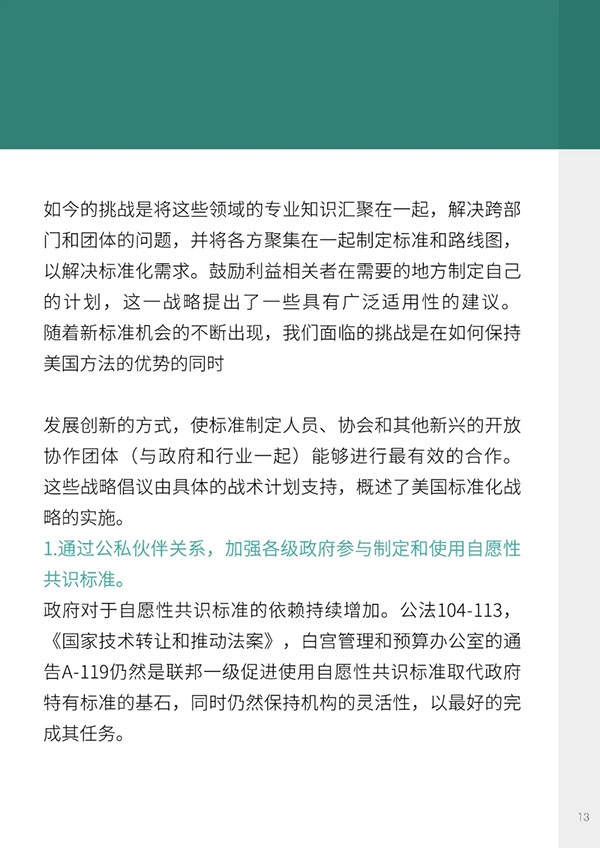 如今的挑战是将这些领域的专业知识汇聚在一起，解决跨部门和团体的问题，并将各方聚集在一起制定标准和路线图，以解决标准化需求。鼓励利益相关者在需要的地方制定自己的计划，这一战略提出了一些具有广泛适用性的建议。随着新标准机会的不断出现，我们面临的挑战是在如何保持美国方法的优势的同时

发展创新的方式，使标准制定人员、协会和其他新兴的开放协作团体（与政府和行业一起）能够进行最有效的合作。这些战略倡议由具体的战术计划支持，概述了美国标准化战略的实施。

1.通过公私伙伴关系，加强各级政府参与制定和使用自愿性共识标准。

政府对于自愿性共识标准的依赖持续增加。公法104-113，《国家技术转让和推动法案》，白宫管理和预算办公室的通告A-119仍然是联邦一级促进使用自愿性共识标准取代政府特有标准的基石，同时仍然保持机构的灵活性，以最好的完成其任务。

13